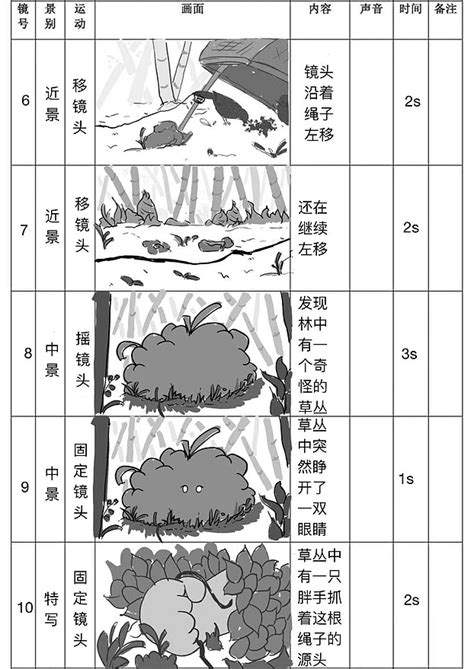 | 镜号 | 景别 | 运动 | 画面 | 内容 | 声音 | 时间 | 备注 |
|---|---|---|---|---|---|---|---|
| 6 | 近景 | 移镜头 | | 镜头沿着绳子左移 | | 2s | |
| 7 | 近景 | 移镜头 | | 还在继续左移 | | 2s | |
| 8 | 中景 | 摇镜头 | | 发现林中有一个奇怪的草丛 | | 3s | |
| 9 | 中景 | 固定镜头 | | 草丛中突然睁开了一双眼睛 | | 1s | |
| 10 | 特写 | 固定镜头 | | 草丛中有一只胖手抓着这根绳子的源头 | | 2s | |